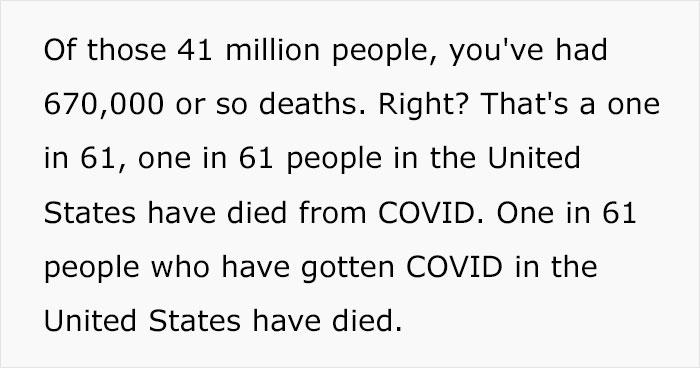 Of those 41 million people, you've had 670,000 or so deaths. Right? That's a one in 61, one in 61 people in the United States have died from COVID. One in 61 people who have gotten COVID in the United States have died.